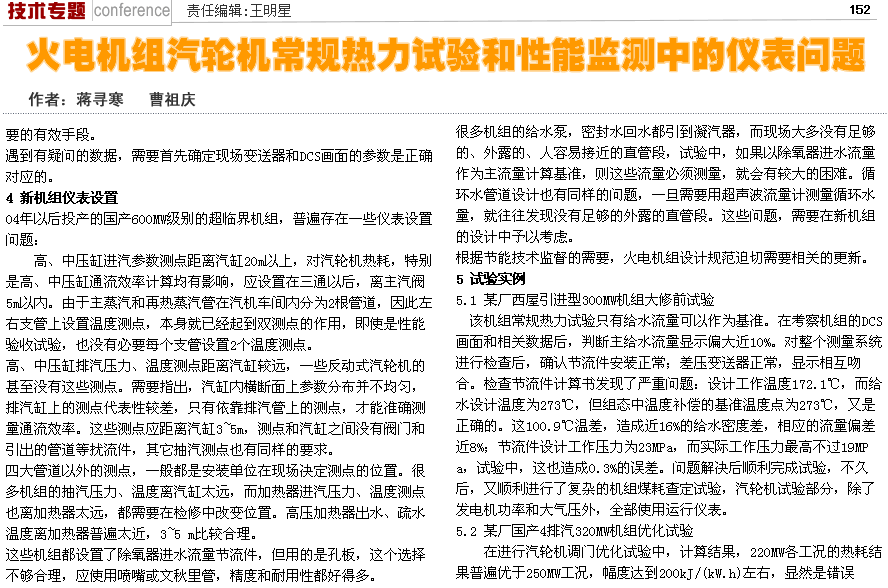 技术专题 conference 责任编辑：王明星 152

火电机组汽轮机常规热力试验和性能监测中的仪表问题

作者：蒋寻寒 曹祖庆

要的有效手段。

遇到有疑问的数据，需要首先确定现场变送器和DCS画面的参数是正确对应的。

4 新机组仪表设置

04年以后投产的国产600MW级别的超临界机组，普遍存在一些仪表设置问题：

高、中压缸进汽参数测点距离汽缸20m以上，对汽轮机热耗，特别是高、中压缸通流效率计算均有影响，应设置在三通以后，离主汽阀5m以内。由于主蒸汽和再热蒸汽管在汽机车间内分为2根管道，因此左右支管上设置温度测点，本身就已经起到双测点的作用，即使是性能验收试验，也没有必要每个支管设置2个温度测点。

高、中压缸排汽压力、温度测点距离汽缸较远，一些反动式汽轮机的甚至没有这些测点。需要指出，汽缸内横断面上参数分布并不均匀，排汽缸上的测点代表性较差，只有依靠排汽管上的测点，才能准确测量通流效率。这些测点应距离汽缸3~5m，测点和汽缸之间没有阀门和引出的管道等扰流件，其它抽汽测点也有同样的要求。

四大管道以外的测点，一般都是安装单位在现场决定测点的位置。很多机组的抽汽压力、温度离汽缸太远，而加热器进汽压力、温度测点也离加热器太远，都需要在检修中改变位置。高压加热器出水、疏水温度离加热器普遍太近，3~5 m比较合理。

这些机组都设置了除氧器进水流量节流件，但用的是孔板，这个选择不够合理，应使用喷嘴或文秋里管，精度和耐用性都好得多。

很多机组的给水泵，密封水回水都引到凝汽器，而现场大多没有足够的、外露的、人容易接近的直管段，试验中，如果以除氧器进水流量作为主流量计算基准，则这些流量必须测量，就会有较大的困难。循环水管道设计也有同样的问题，一旦需要用超声波流量计测量循环水量，就往往发现没有足够的外露的直管段。这些问题，需要在新机组的设计中予以考虑。

根据节能技术监督的需要，火电机组设计规范迫切需要相关的更新。

5 试验实例

5.1 某厂西屋引进型300MW机组大修前试验

该机组常规热力试验只有给水流量可以作为基准。在考察机组的DCS画面和相关数据后，判断主给水流量显示偏大近10%。对整个测量系统进行检查后，确认节流件安装正常；差压变送器正常，显示相互吻合。检查节流件计算书发现了严重问题：设计工作温度172.1℃，而给水设计温度为273℃，但组态中温度补偿的基准温度点为273℃，又是正确的。这100.9℃温差，造成近16%的给水密度差，相应的流量偏差近8%；节流件设计工作压力为23MPa，而实际工作压力最高不过19MPa，试验中，这也造成0.3%的误差。问题解决后顺利完成试验，不久后，又顺利进行了复杂的机组煤耗查定试验，汽轮机试验部分，除了发电机功率和大气压外，全部使用运行仪表。

5.2 某厂国产4排汽320MW机组优化试验

在进行汽轮机调门优化试验中，计算结果，220MW各工况的热耗结果普遍优于250MW工况，幅度达到200kJ/(kW.h)左右，显然是错误